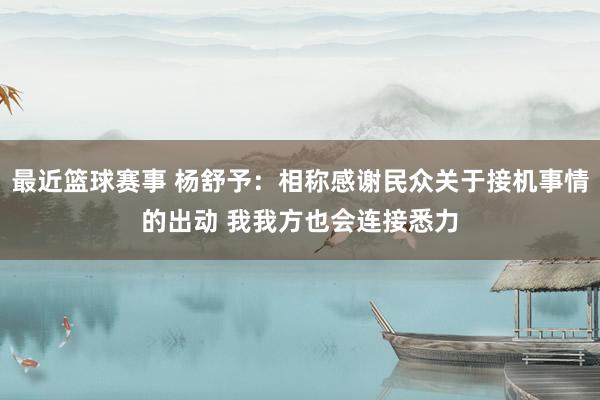 最近篮球赛事 杨舒予：相称感谢民众关于接机事情的出动 我我方也会连接悉力